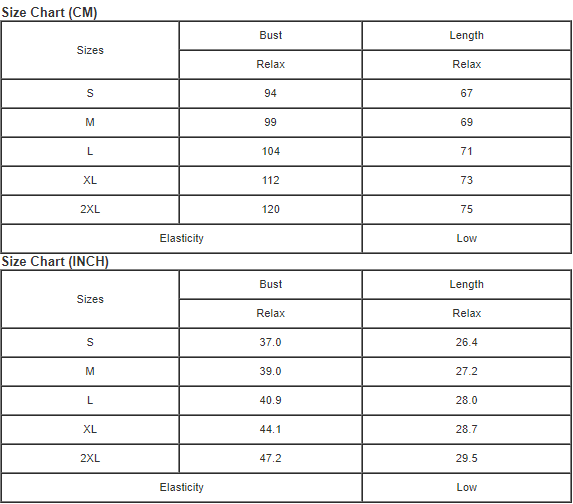 Size Chart (CM)

| Sizes | Bust | Length |
|---|---|---|
| | Relax | Relax |
| S | 94 | 67 |
| M | 99 | 69 |
| L | 104 | 71 |
| XL | 112 | 73 |
| 2XL | 120 | 75 |
| Elasticity | | Low |

Size Chart (INCH)

| Sizes | Bust | Length |
|---|---|---|
| | Relax | Relax |
| S | 37.0 | 26.4 |
| M | 39.0 | 27.2 |
| L | 40.9 | 28.0 |
| XL | 44.1 | 28.7 |
| 2XL | 47.2 | 29.5 |
| Elasticity | | Low |